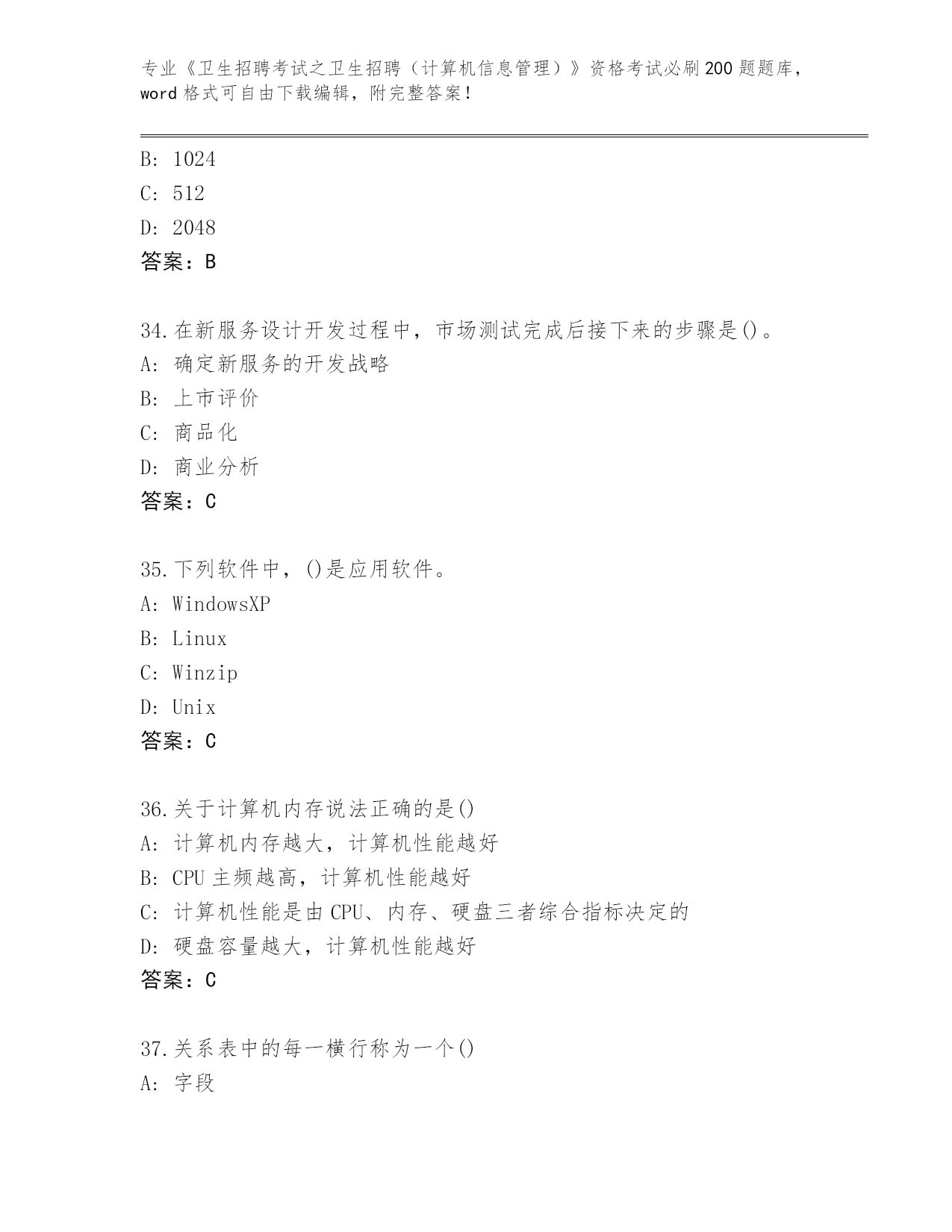 专业《卫生招聘考试之卫生招聘（计算机信息管理）》资格考试必刷200题题库，word格式可自由下载编辑，附完整答案！

B: 1024
C: 512
D: 2048
答案：B

34.在新服务设计开发过程中，市场测试完成后接下来的步骤是()。
A: 确定新服务的开发战略
B: 上市评价
C: 商品化
D: 商业分析
答案：C

35.下列软件中，()是应用软件。
A: WindowsXP
B: Linux
C: Winzip
D: Unix
答案：C

36.关于计算机内存说法正确的是()
A: 计算机内存越大，计算机性能越好
B: CPU主频越高，计算机性能越好
C: 计算机性能是由CPU、内存、硬盘三者综合指标决定的
D: 硬盘容量越大，计算机性能越好
答案：C

37.关系表中的每一横行称为一个()
A: 字段